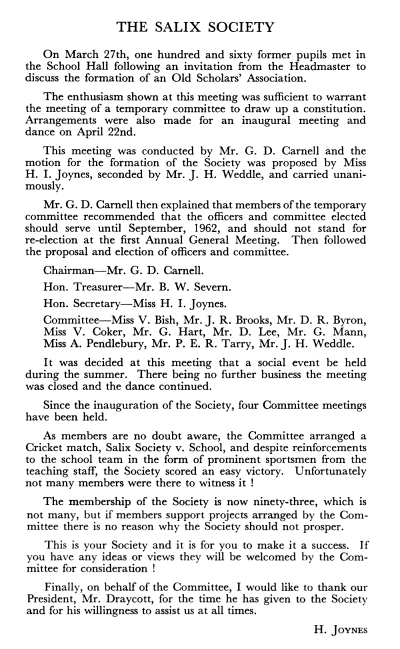 THE SALIX SOCIETY

On March 27th, one hundred and sixty former pupils met in the School Hall following an invitation from the Headmaster to discuss the formation of an Old Scholars' Association.

The enthusiasm shown at this meeting was sufficient to warrant the meeting of a temporary committee to draw up a constitution. Arrangements were also made for an inaugural meeting and dance on April 22nd.

This meeting was conducted by Mr. G. D. Carnell and the motion for the formation of the Society was proposed by Miss H. I. Joynes, seconded by Mr. J. H. Weddle, and carried unanimously.

Mr. G. D. Carnell then explained that members of the temporary committee recommended that the officers and committee elected should serve until September, 1962, and should not stand for re-election at the first Annual General Meeting. Then followed the proposal and election of officers and committee.

Chairman—Mr. G. D. Carnell.

Hon. Treasurer—Mr. B. W. Severn.

Hon. Secretary—Miss H. I. Joynes.

Committee—Miss V. Bish, Mr. J. R. Brooks, Mr. D. R. Byron, Miss V. Coker, Mr. G. Hart, Mr. D. Lee, Mr. G. Mann, Miss A. Pendlebury, Mr. P. E. R. Tarry, Mr. J. H. Weddle.

It was decided at this meeting that a social event be held during the summer. There being no further business the meeting was closed and the dance continued.

Since the inauguration of the Society, four Committee meetings have been held.

As members are no doubt aware, the Committee arranged a Cricket match, Salix Society v. School, and despite reinforcements to the school team in the form of prominent sportsmen from the teaching staff, the Society scored an easy victory. Unfortunately not many members were there to witness it !

The membership of the Society is now ninety-three, which is not many, but if members support projects arranged by the Committee there is no reason why the Society should not prosper.

This is your Society and it is for you to make it a success. If you have any ideas or views they will be welcomed by the Committee for consideration !

Finally, on behalf of the Committee, I would like to thank our President, Mr. Draycott, for the time he has given to the Society and for his willingness to assist us at all times.

H. Joynes